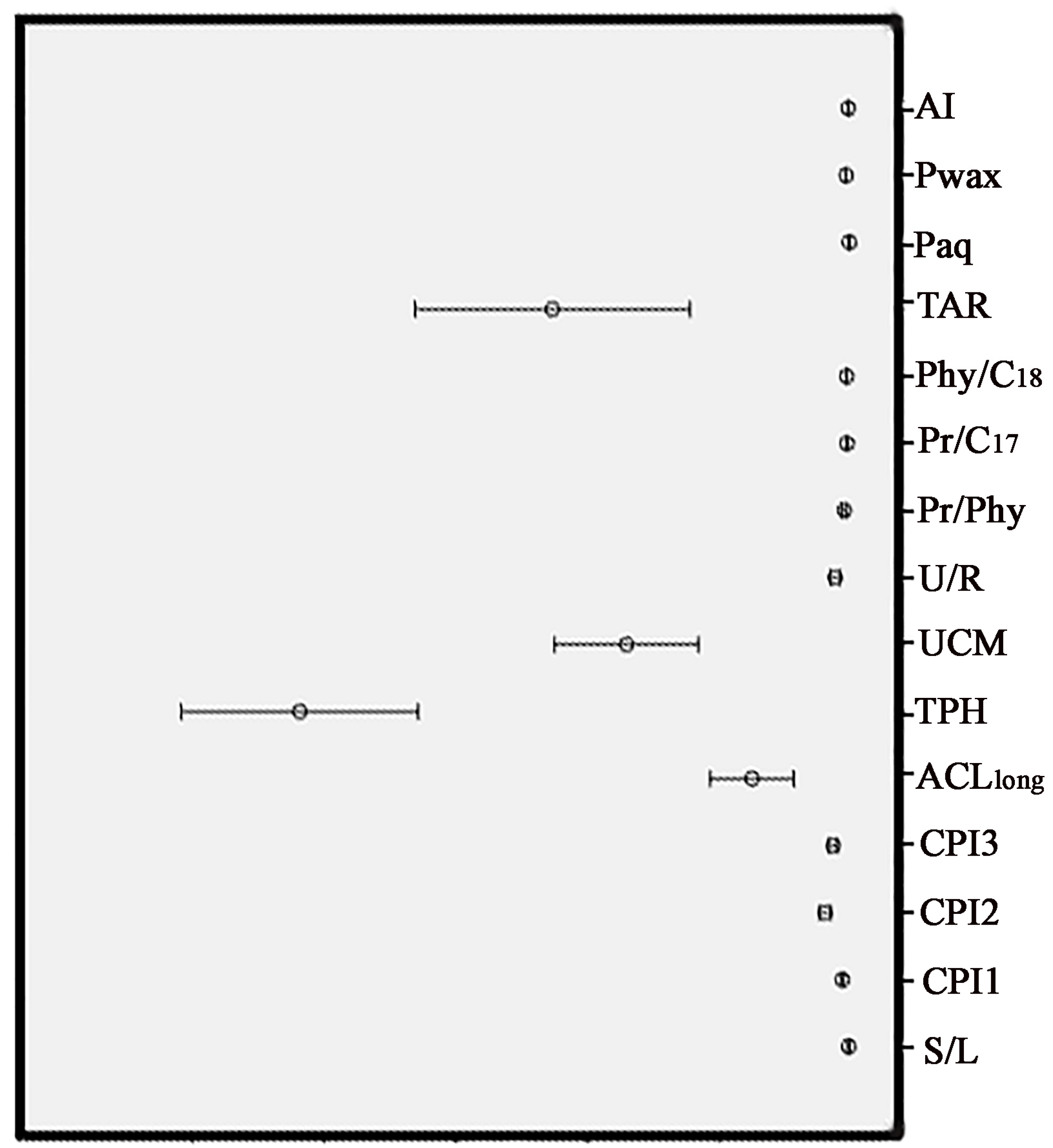 AI
Pwax
Paq
TAR
Phy/$C_{18}$
Pr/$C_{17}$
Pr/Phy
U/R
UCM
TPH
$ACL_{long}$
CPI3
CPI2
CPI1
S/L